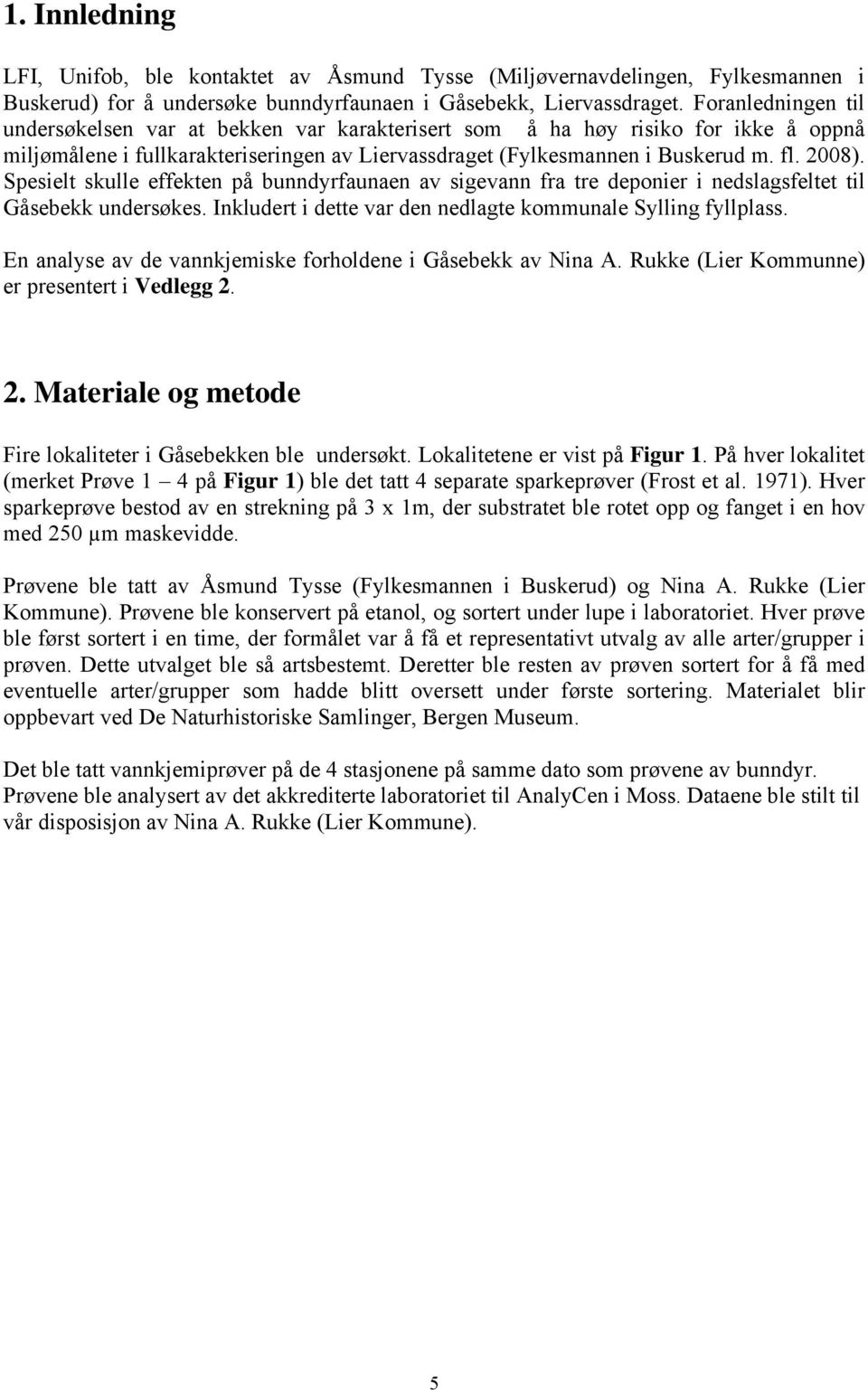 1. Innledning

LFI, Unifob, ble kontaktet av Åsmund Tysse (Miljøvernavdelingen, Fylkesmannen i Buskerud) for å undersøke bunndyrfaunaen i Gåsebekk, Liervassdraget. Foranledningen til undersøkelsen var at bekken var karakterisert som å ha høy risiko for ikke å oppnå miljømålene i fullkarakteriseringen av Liervassdraget (Fylkesmannen i Buskerud m. fl. 2008). Spesielt skulle effekten på bunndyrfaunaen av sigevann fra tre deponier i nedslagsfeltet til Gåsebekk undersøkes. Inkludert i dette var den nedlagte kommunale Sylling fyllplass.

En analyse av de vannkjemiske forholdene i Gåsebekk av Nina A. Rukke (Lier Kommunne) er presentert i Vedlegg 2.

2. Materiale og metode

Fire lokaliteter i Gåsebekken ble undersøkt. Lokalitetene er vist på Figur 1. På hver lokalitet (merket Prøve 1 – 4 på Figur 1) ble det tatt 4 separate sparkeprøver (Frost et al. 1971). Hver sparkeprøve bestod av en strekning på 3 x 1m, der substratet ble rotet opp og fanget i en hov med 250 µm maskevidde.

Prøvene ble tatt av Åsmund Tysse (Fylkesmannen i Buskerud) og Nina A. Rukke (Lier Kommune). Prøvene ble konservert på etanol, og sortert under lupe i laboratoriet. Hver prøve ble først sortert i en time, der formålet var å få et representativt utvalg av alle arter/grupper i prøven. Dette utvalget ble så artsbestemt. Deretter ble resten av prøven sortert for å få med eventuelle arter/grupper som hadde blitt oversett under første sortering. Materialet blir oppbevart ved De Naturhistoriske Samlinger, Bergen Museum.

Det ble tatt vannkjemiprøver på de 4 stasjonene på samme dato som prøvene av bunndyr. Prøvene ble analysert av det akkrediterte laboratoriet til AnalyCen i Moss. Dataene ble stilt til vår disposisjon av Nina A. Rukke (Lier Kommune).

5